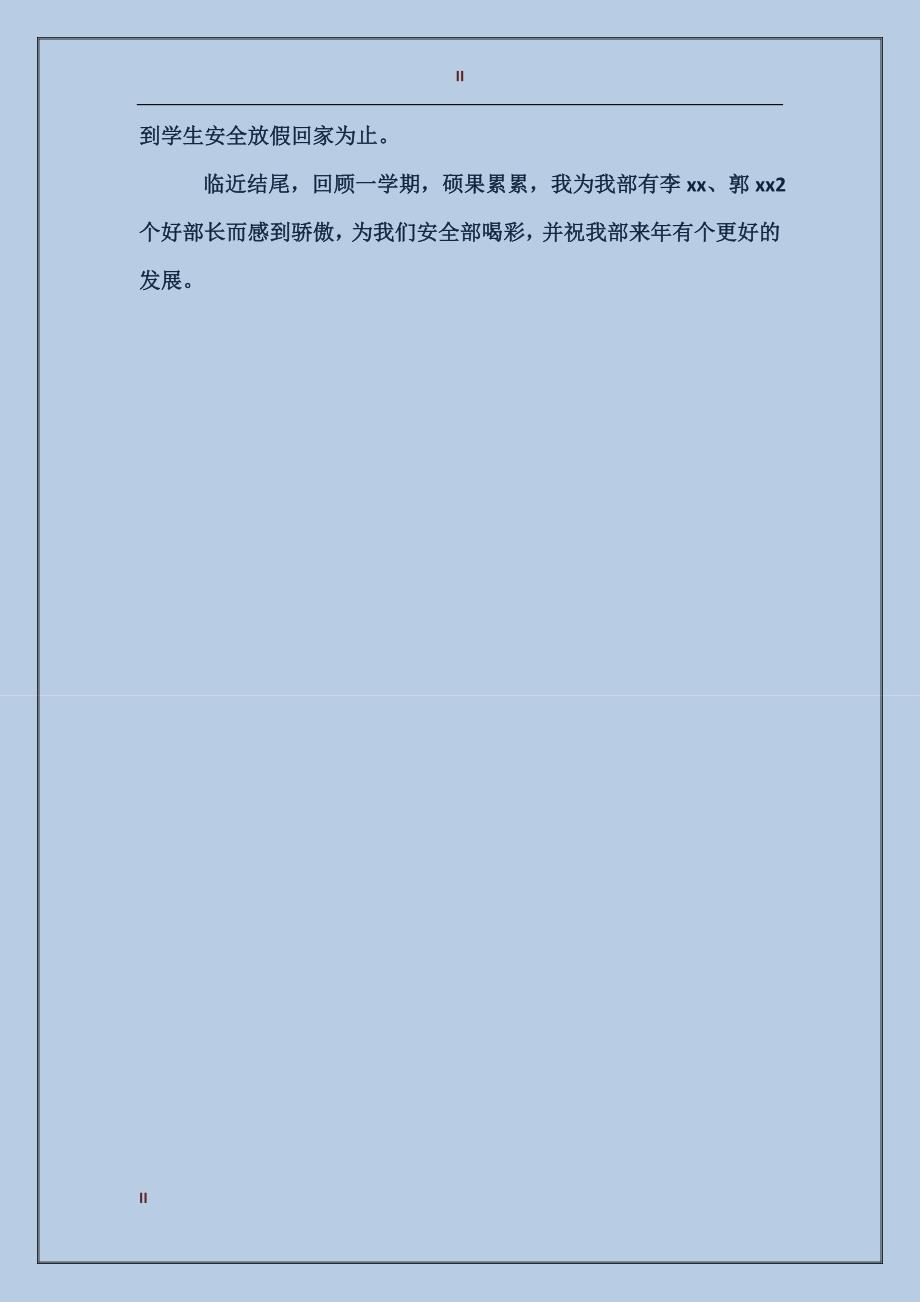 II

到学生安全放假回家为止。

临近结尾，回顾一学期，硕果累累，我为我部有李 xx、郭 xx2 个好部长而感到骄傲，为我们安全部喝彩，并祝我部来年有个更好的发展。

II